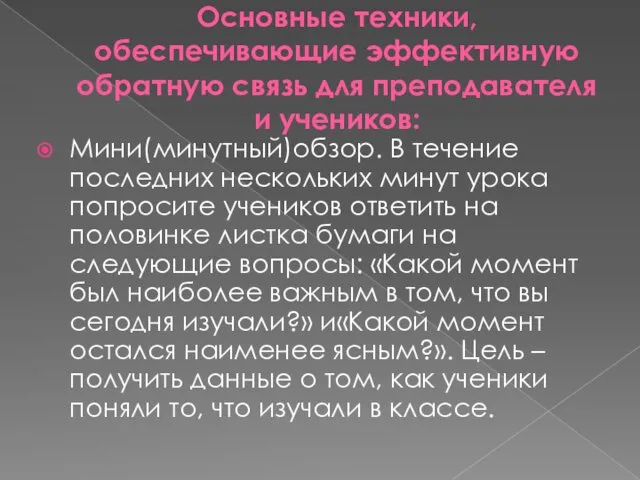 Основные техники, обеспечивающие эффективную обратную связь для преподавателя и учеников:

Мини(минутный)обзор. В течение последних нескольких минут урока попросите учеников ответить на половинке листка бумаги на следующие вопросы: «Какой момент был наиболее важным в том, что вы сегодня изучали?» и«Какой момент остался наименее ясным?». Цель – получить данные о том, как ученики поняли то, что изучали в классе.